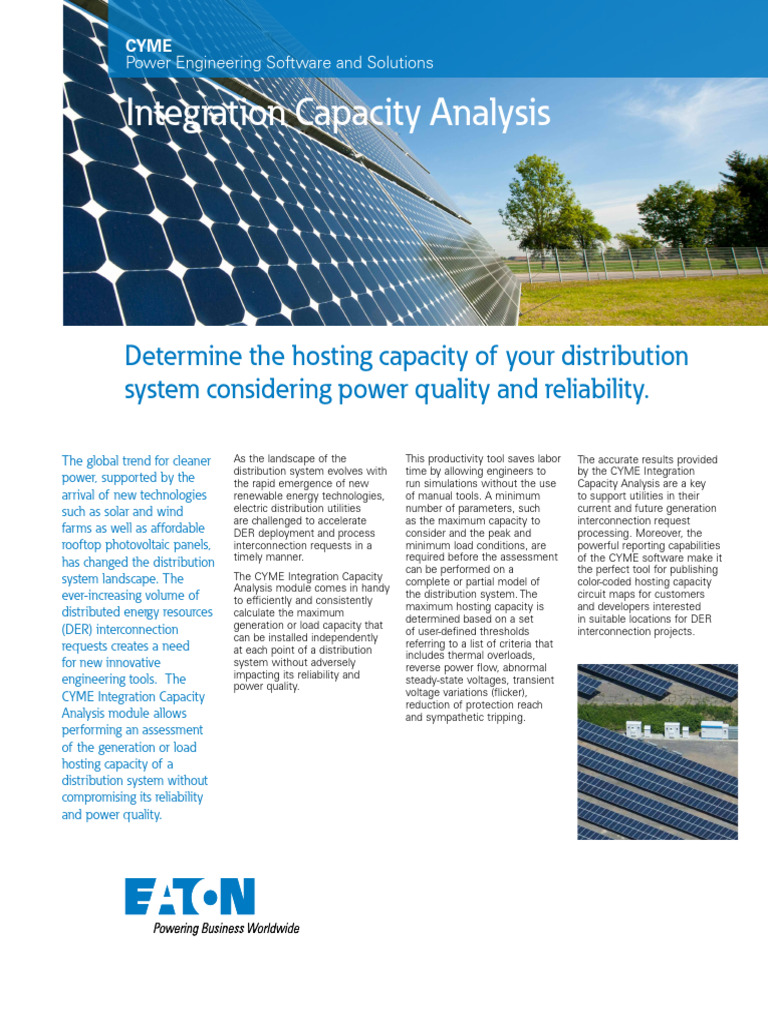 CYME
Power Engineering Software and Solutions

Integration Capacity Analysis

Determine the hosting capacity of your distribution system considering power quality and reliability.

The global trend for cleaner power, supported by the arrival of new technologies such as solar and wind farms as well as affordable rooftop photovoltaic panels, has changed the distribution system landscape. The ever-increasing volume of distributed energy resources (DER) interconnection requests creates a need for new innovative engineering tools. The CYME Integration Capacity Analysis module allows performing an assessment of the generation or load hosting capacity of a distribution system without compromising its reliability and power quality.

As the landscape of the distribution system evolves with the rapid emergence of new renewable energy technologies, electric distribution utilities are challenged to accelerate DER deployment and process interconnection requests in a timely manner.

The CYME Integration Capacity Analysis module comes in handy to efficiently and consistently calculate the maximum generation or load capacity that can be installed independently at each point of a distribution system without adversely impacting its reliability and power quality.

This productivity tool saves labor time by allowing engineers to run simulations without the use of manual tools. A minimum number of parameters, such as the maximum capacity to consider and the peak and minimum load conditions, are required before the assessment can be performed on a complete or partial model of the distribution system. The maximum hosting capacity is determined based on a set of user-defined thresholds referring to a list of criteria that includes thermal overloads, reverse power flow, abnormal steady-state voltages, transient voltage variations (flicker), reduction of protection reach and sympathetic tripping.

The accurate results provided by the CYME Integration Capacity Analysis are a key to support utilities in their current and future generation interconnection request processing. Moreover, the powerful reporting capabilities of the CYME software make it the perfect tool for publishing color-coded hosting capacity circuit maps for customers and developers interested in suitable locations for DER interconnection projects.

EATON
Powering Business Worldwide